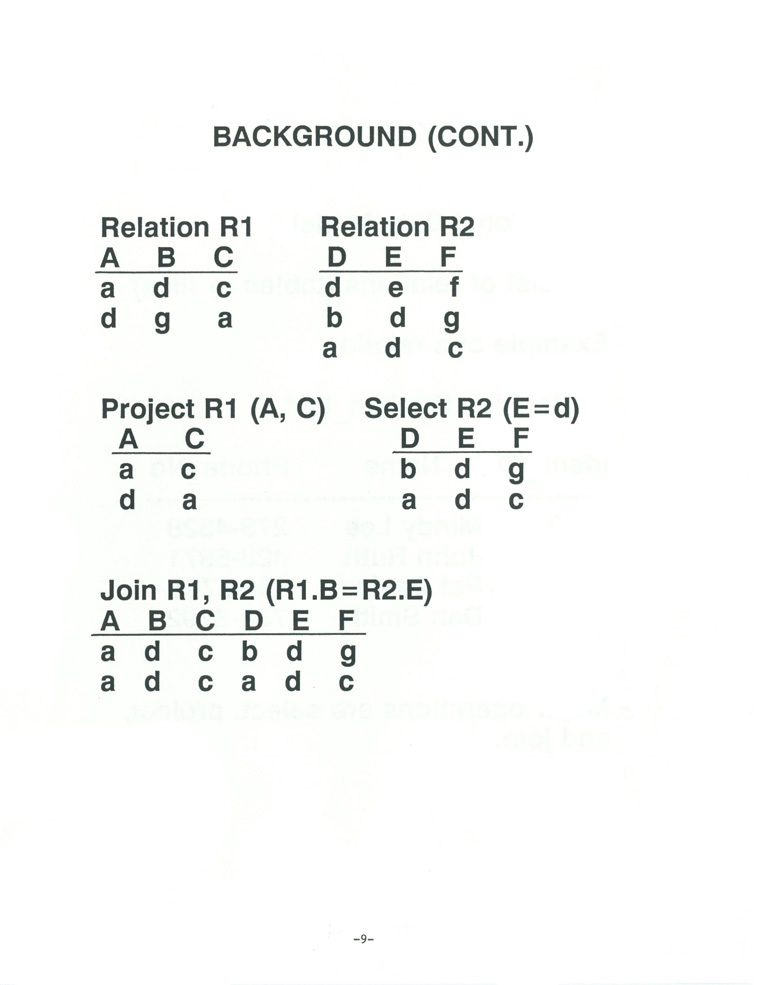 BACKGROUND (CONT.)

Relation R1

| A | B | C |
|---|---|---|
| a | d | c |
| d | g | a |

Relation R2

| D | E | F |
|---|---|---|
| d | e | f |
| b | d | g |
| a | d | c |

Project R1 (A, C)

| A | C |
|---|---|
| a | c |
| d | a |

Select R2 (E=d)

| D | E | F |
|---|---|---|
| b | d | g |
| a | d | c |

Join R1, R2 (R1.B=R2.E)

| A | B | C | D | E | F |
|---|---|---|---|---|---|
| a | d | c | b | d | g |
| a | d | c | a | d | c |

-9-